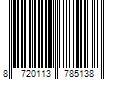 8 720113 785138